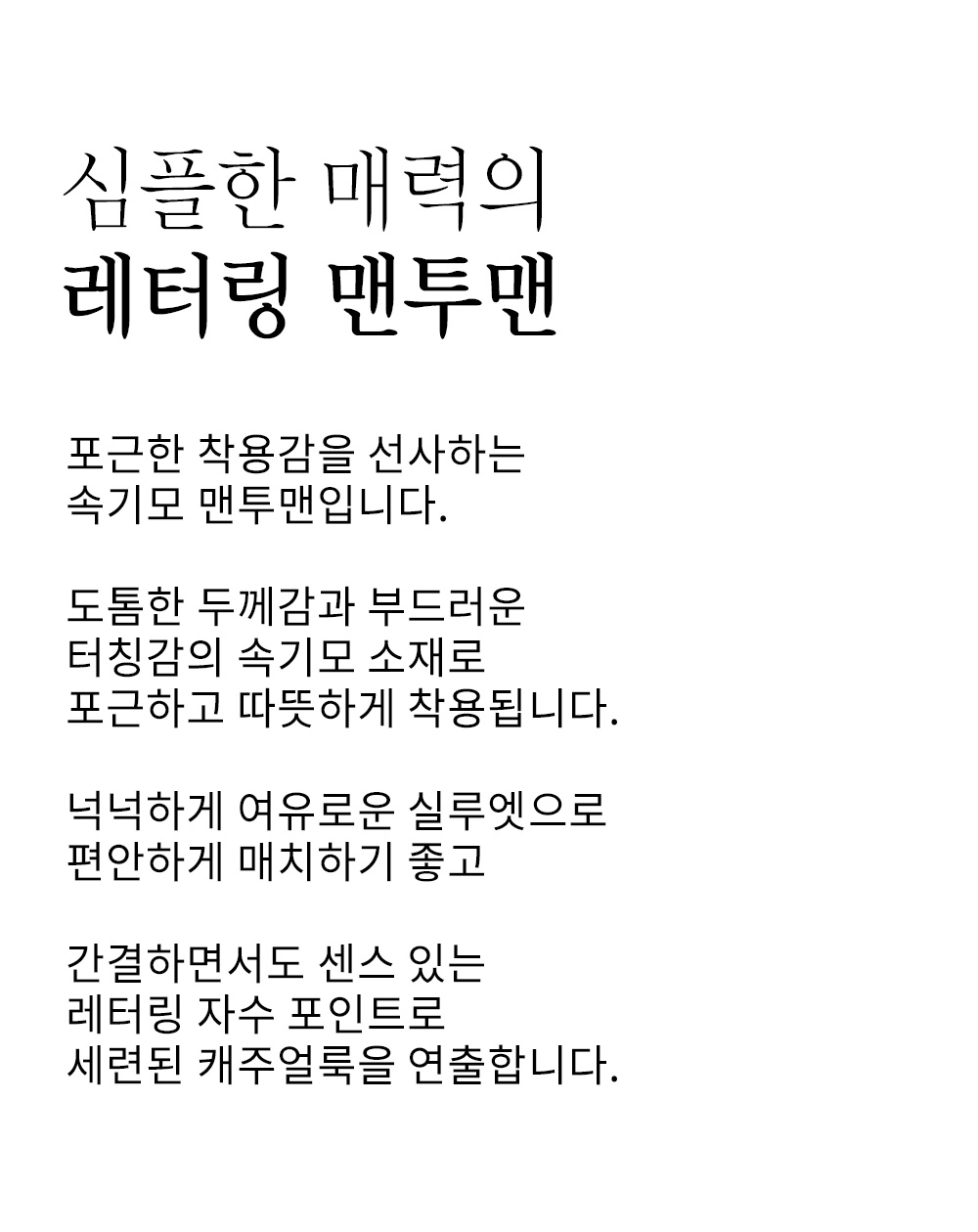 심플한 매력의
레터링 맨투맨

포근한 착용감을 선사하는
속기모 맨투맨입니다.

도톰한 두께감과 부드러운
터칭감의 속기모 소재로
포근하고 따뜻하게 착용됩니다.

넉넉하게 여유로운 실루엣으로
편안하게 매치하기 좋고

간결하면서도 센스 있는
레터링 자수 포인트로
세련된 캐주얼룩을 연출합니다.